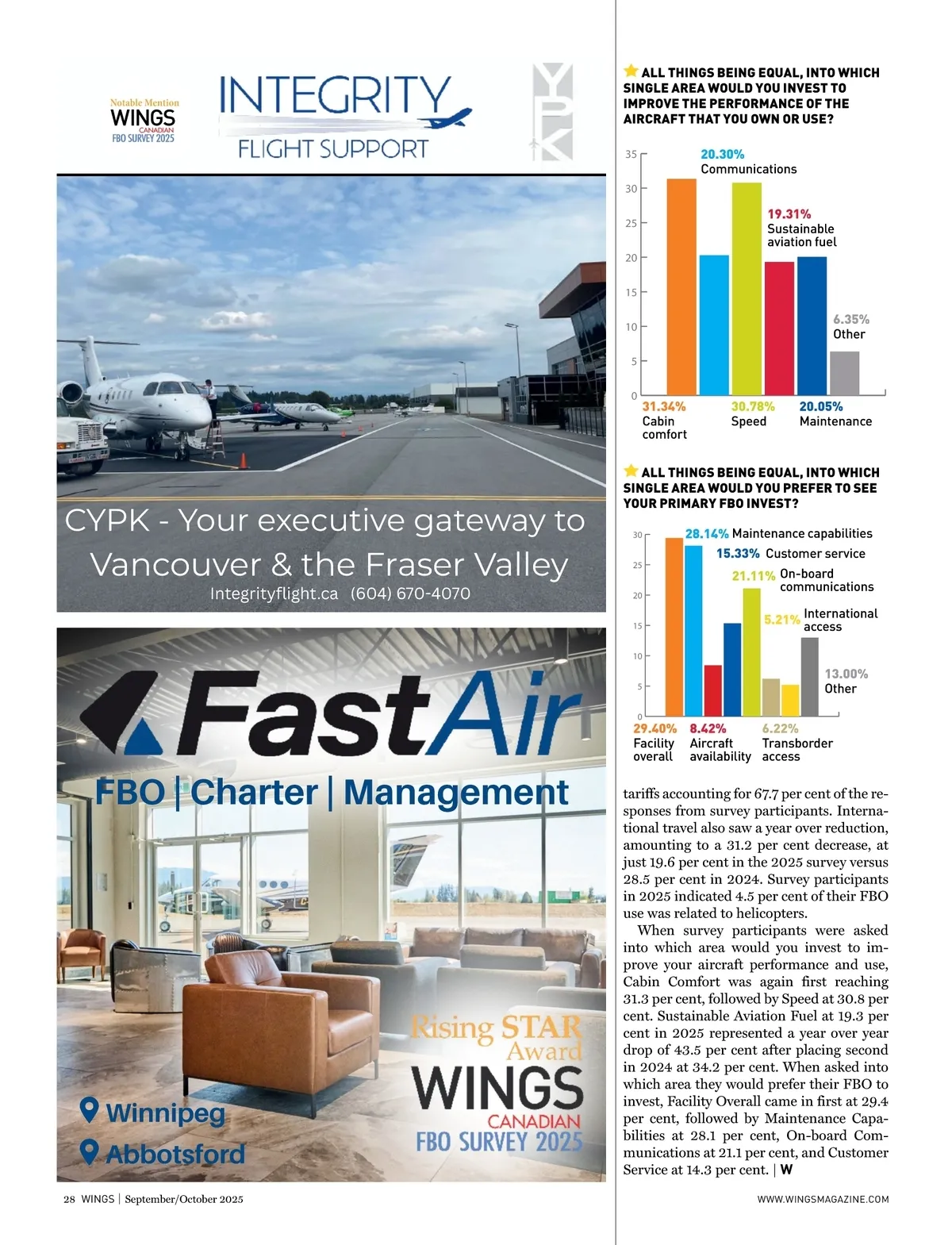 Notable Mention
WINGS
CANADIAN
FBO SURVEY 2025

INTEGRITY
FLIGHT SUPPORT

YPK

CYPK - Your executive gateway to Vancouver & the Fraser Valley
Integrityflight.ca (604) 670-4070

FastAir
FBO | Charter | Management

Winnipeg
Abbotsford

Rising STAR Award
WINGS
CANADIAN
FBO SURVEY 2025

ALL THINGS BEING EQUAL, INTO WHICH SINGLE AREA WOULD YOU INVEST TO IMPROVE THE PERFORMANCE OF THE AIRCRAFT THAT YOU OWN OR USE?

35
30
25
20
15
10
5
0

20.30% Communications
19.31% Sustainable aviation fuel
6.35% Other
31.34% Cabin comfort
30.78% Speed
20.05% Maintenance

ALL THINGS BEING EQUAL, INTO WHICH SINGLE AREA WOULD YOU PREFER TO SEE YOUR PRIMARY FBO INVEST?

30
25
20
15
10
5
0

28.14% Maintenance capabilities
15.33% Customer service
21.11% On-board communications
5.21% International access
13.00% Other
29.40% Facility overall
8.42% Aircraft availability
6.22% Transborder access

tariffs accounting for 67.7 per cent of the responses from survey participants. International travel also saw a year over reduction, amounting to a 31.2 per cent decrease, at just 19.6 per cent in the 2025 survey versus 28.5 per cent in 2024. Survey participants in 2025 indicated 4.5 per cent of their FBO use was related to helicopters.

When survey participants were asked into which area would you invest to improve your aircraft performance and use, Cabin Comfort was again first reaching 31.3 per cent, followed by Speed at 30.8 per cent. Sustainable Aviation Fuel at 19.3 per cent in 2025 represented a year over year drop of 43.5 per cent after placing second in 2024 at 34.2 per cent. When asked into which area they would prefer their FBO to invest, Facility Overall came in first at 29.4 per cent, followed by Maintenance Capabilities at 28.1 per cent, On-board Communications at 21.1 per cent, and Customer Service at 14.3 per cent. | W

28 WINGS | September/October 2025
WWW.WINGSMAGAZINE.COM